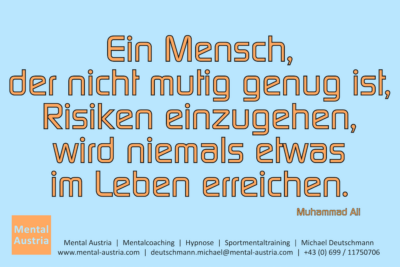 Ein Mensch, der nicht mutig genug ist, Risiken einzugehen, wird niemals etwas im Leben erreichen.

Muhammad Ali

Mental Austria

Mental Austria | Mentalcoaching | Hypnose | Sportmentaltraining | Michael Deutschmann
www.mental-austria.com | deutschmann.michael@mental-austria.com | +43 (0) 699 / 11750706